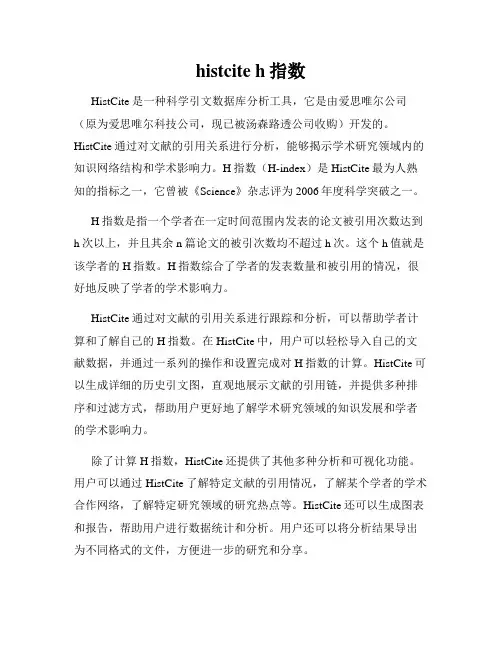 histcite h 指数

HistCite 是一种科学引文数据库分析工具，它是由爱思唯尔公司（原为爱思唯尔科技公司，现已被汤森路透公司收购）开发的。HistCite 通过对文献的引用关系进行分析，能够揭示学术研究领域内的知识网络结构和学术影响力。H 指数（H-index）是 HistCite 最为人熟知的指标之一，它曾被《Science》杂志评为 2006 年度科学突破之一。

H 指数是指一个学者在一定时间范围内发表的论文被引用次数达到 h 次以上，并且其余 n 篇论文的被引次数均不超过 h 次。这个 h 值就是该学者的 H 指数。H 指数综合了学者的发表数量和被引用的情况，很好地反映了学者的学术影响力。

HistCite 通过对文献的引用关系进行跟踪和分析，可以帮助学者计算和了解自己的 H 指数。在 HistCite 中，用户可以轻松导入自己的文献数据，并通过一系列的操作和设置完成对 H 指数的计算。HistCite 可以生成详细的历史引文图，直观地展示文献的引用链，并提供多种排序和过滤方式，帮助用户更好地了解学术研究领域的知识发展和学者的学术影响力。

除了计算 H 指数，HistCite 还提供了其他多种分析和可视化功能。用户可以通过 HistCite 了解特定文献的引用情况，了解某个学者的学术合作网络，了解特定研究领域的研究热点等。HistCite 还可以生成图表和报告，帮助用户进行数据统计和分析。用户还可以将分析结果导出为不同格式的文件，方便进一步的研究和分享。